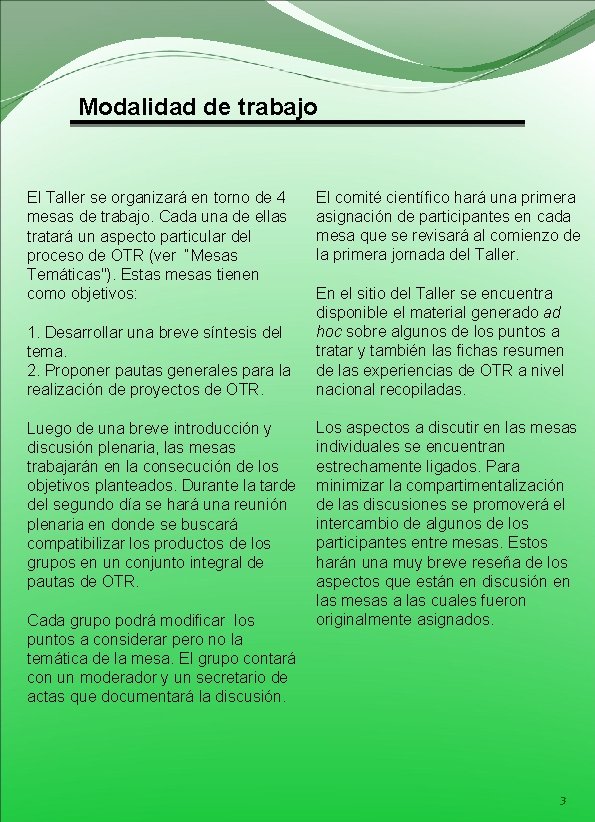 Modalidad de trabajo

El Taller se organizará en torno de 4 mesas de trabajo. Cada una de ellas tratará un aspecto particular del proceso de OTR (ver "Mesas Temáticas"). Estas mesas tienen como objetivos:

1. Desarrollar una breve síntesis del tema.
2. Proponer pautas generales para la realización de proyectos de OTR.

Luego de una breve introducción y discusión plenaria, las mesas trabajarán en la consecución de los objetivos planteados. Durante la tarde del segundo día se hará una reunión plenaria en donde se buscará compatibilizar los productos de los grupos en un conjunto integral de pautas de OTR.

Cada grupo podrá modificar los puntos a considerar pero no la temática de la mesa. El grupo contará con un moderador y un secretario de actas que documentará la discusión.

El comité científico hará una primera asignación de participantes en cada mesa que se revisará al comienzo de la primera jornada del Taller.

En el sitio del Taller se encuentra disponible el material generado ad hoc sobre algunos de los puntos a tratar y también las fichas resumen de las experiencias de OTR a nivel nacional recopiladas.

Los aspectos a discutir en las mesas individuales se encuentran estrechamente ligados. Para minimizar la compartimentalización de las discusiones se promoverá el intercambio de algunos de los participantes entre mesas. Estos harán una muy breve reseña de los aspectos que están en discusión en las mesas a las cuales fueron originalmente asignados.

3